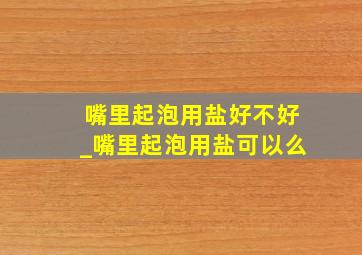 嘴里起泡用盐好不好_嘴里起泡用盐可以么